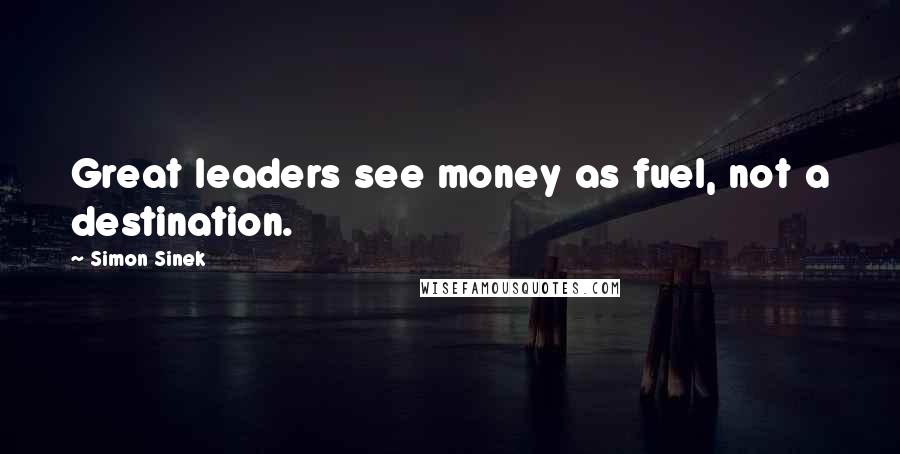 Great leaders see money as fuel, not a destination.

~ Simon Sinek

WISEFAMOUSQUOTES.COM